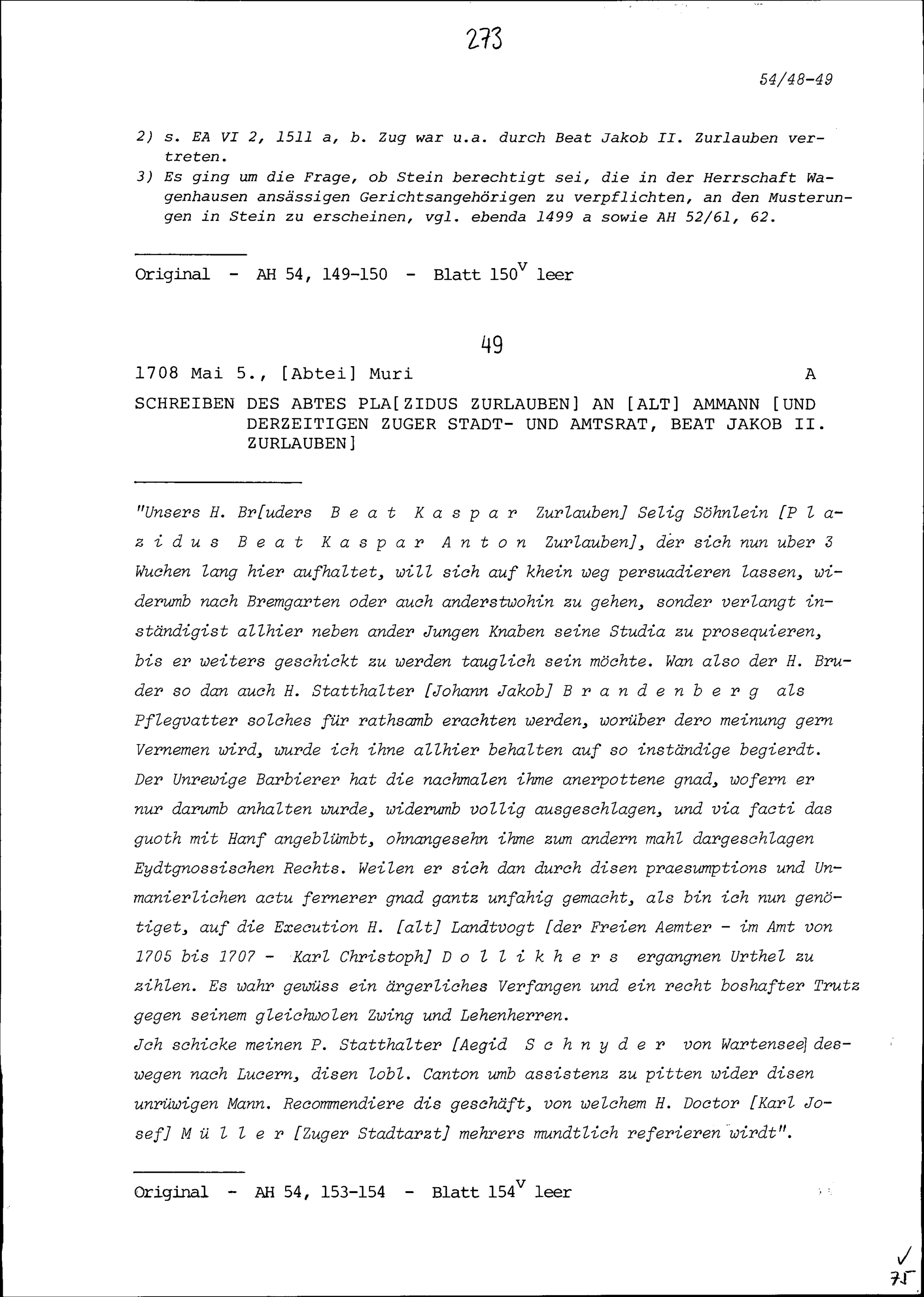 273

54/48-49

2) s. EA VI 2, 1511 a, b. Zug war u.a. durch Beat Jakob II. Zurlauben vertreten.
3) Es ging um die Frage, ob Stein berechtigt sei, die in der Herrschaft Wagenhausen ansässigen Gerichtsangehörigen zu verpflichten, an den Musterungen in Stein zu erscheinen, vgl. ebenda 1499 a sowie AH 52/61, 62.

Original - AH 54, 149-150 - Blatt $150^v$ leer

49

1708 Mai 5., [Abtei] Muri A

SCHREIBEN DES ABTES PLA[ZIDUS ZURLAUBEN] AN [ALT] AMMANN [UND DERZEITIGEN ZUGER STADT- UND AMTSRAT, BEAT JAKOB II. ZURLAUBEN]

"Unsers H. Br[uders Beat Kaspar Zurlauben] Selig Söhnlein [Plazidus Beat Kaspar Anton Zurlauben], der sich nun uber 3 Wuchen lang hier aufhaltet, will sich auf khein weg persuadieren lassen, widerumb nach Bremgarten oder auch anderstwohin zu gehen, sonder verlangt inständigist allhier neben ander Jungen Knaben seine Studia zu prosequieren, bis er weiters geschickt zu werden tauglich sein möchte. Wan also der H. Bruder so dan auch H. Statthalter [Johann Jakob] Brandenberg als Pflegvatter solches für rathsamb erachten werden, worüber dero meinung gern Vernemen wird, wurde ich ihne allhier behalten auf so inständige begierdt. Der Unrewige Barbierer hat die nachmalen ihme anerpottene gnad, wofern er nur darumb anhalten wurde, widerumb vollig ausgeschlagen, und via facti das guoth mit Hanf angeblümbt, ohnangesehn ihme zum andern mahl dargeschlagen Eydtgnossischen Rechts. Weilen er sich dan durch disen praesumptions und Unmanierlichen actu fernerer gnad gantz unfahig gemacht, als bin ich nun genötiget, auf die Execution H. [alt] Landtvogt [der Freien Aemter - im Amt von 1705 bis 1707 - Karl Christoph] Dollikhers ergangnen Urthel zu zihlen. Es wahr gewüss ein ärgerliches Verfangen und ein recht boshafter Trutz gegen seinem gleichwolen Zwing und Lehenherren.
Jch schicke meinen P. Statthalter [Aegid Schnyder von Wartensee] deswegen nach Lucern, disen lobl. Canton umb assistenz zu pitten wider disen unrüwigen Mann. Recommendiere dis geschäft, von welchem H. Doctor [Karl Josef] Müller [Zuger Stadtarzt] mehrers mundtlich referieren wirdt".

Original - AH 54, 153-154 - Blatt $154^v$ leer

75